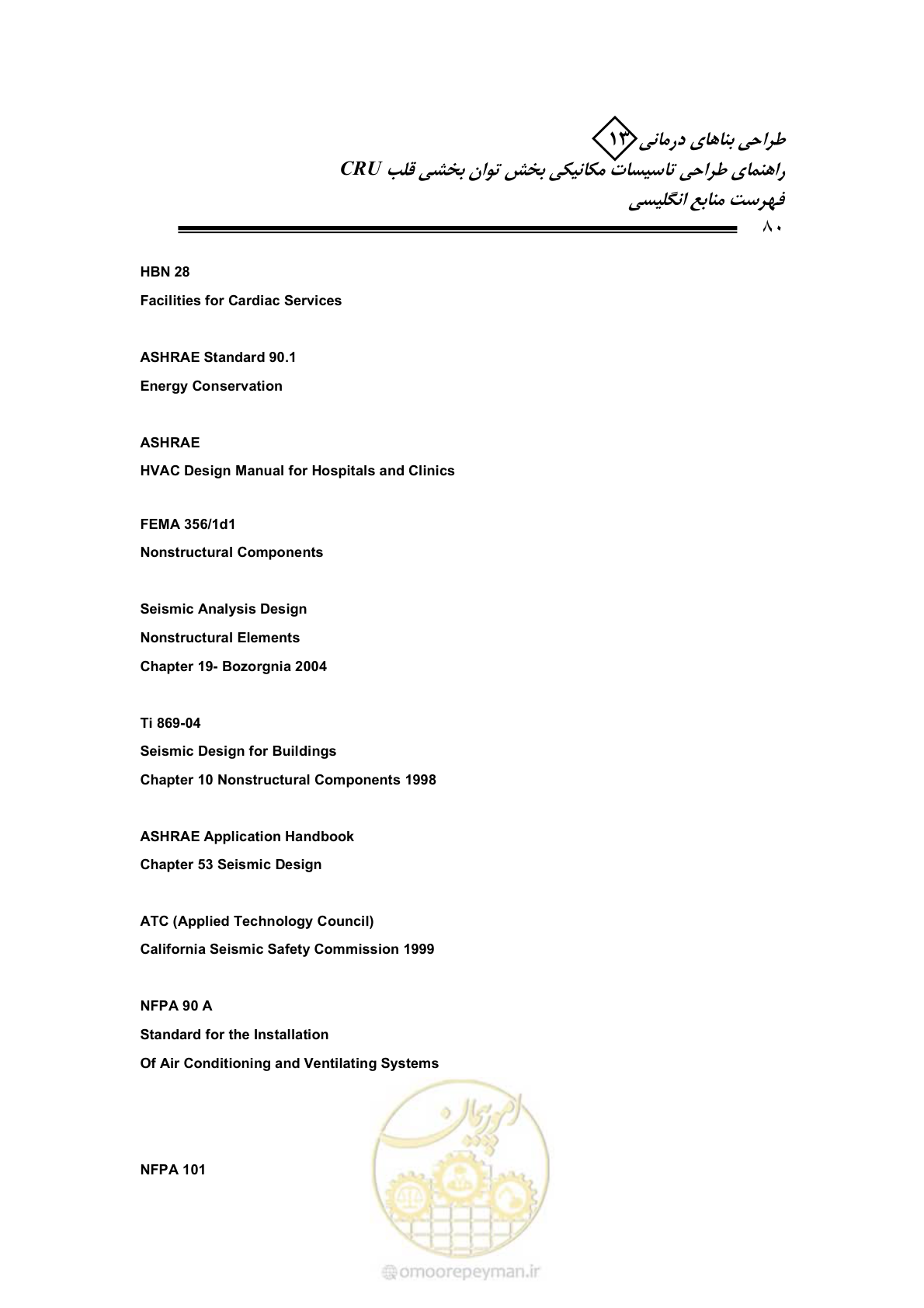 طراحی بناهای درمانی ۱۳
راهنمای طراحی تاسیسات مکانیکی بخش توان بخشی قلب CRU
فهرست منابع انگلیسی
۸۰

HBN 28
Facilities for Cardiac Services

ASHRAE Standard 90.1
Energy Conservation

ASHRAE
HVAC Design Manual for Hospitals and Clinics

FEMA 356/1d1
Nonstructural Components

Seismic Analysis Design
Nonstructural Elements
Chapter 19- Bozorgnia 2004

Ti 869-04
Seismic Design for Buildings
Chapter 10 Nonstructural Components 1998

ASHRAE Application Handbook
Chapter 53 Seismic Design

ATC (Applied Technology Council)
California Seismic Safety Commission 1999

NFPA 90 A
Standard for the Installation
Of Air Conditioning and Ventilating Systems

NFPA 101

امورپیمان
omoorepeyman.ir